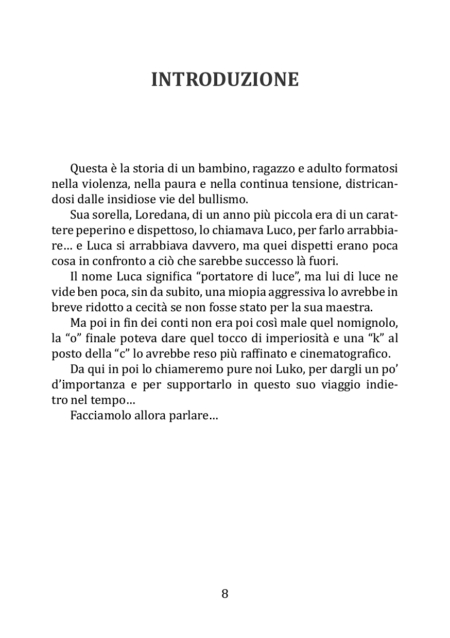 INTRODUZIONE

Questa è la storia di un bambino, ragazzo e adulto formatosi nella violenza, nella paura e nella continua tensione, districandosi dalle insidiose vie del bullismo.

Sua sorella, Loredana, di un anno più piccola era di un carattere peperino e dispettoso, lo chiamava Luco, per farlo arrabbiare… e Luca si arrabbiava davvero, ma quei dispetti erano poca cosa in confronto a ciò che sarebbe successo là fuori.

Il nome Luca significa "portatore di luce", ma lui di luce ne vide ben poca, sin da subito, una miopia aggressiva lo avrebbe in breve ridotto a cecità se non fosse stato per la sua maestra.

Ma poi in fin dei conti non era poi così male quel nomignolo, la "o" finale poteva dare quel tocco di imperiosità e una "k" al posto della "c" lo avrebbe reso più raffinato e cinematografico.

Da qui in poi lo chiameremo pure noi Luko, per dargli un po' d'importanza e per supportarlo in questo suo viaggio indietro nel tempo…

Facciamolo allora parlare…

8